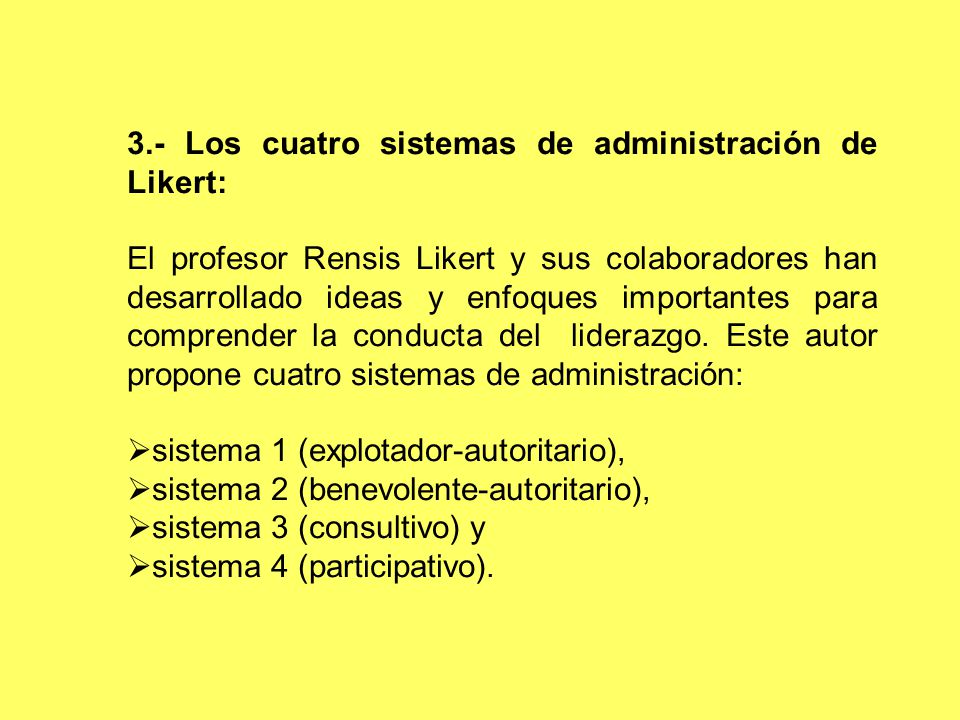 3.- Los cuatro sistemas de administración de Likert:

El profesor Rensis Likert y sus colaboradores han desarrollado ideas y enfoques importantes para comprender la conducta del liderazgo. Este autor propone cuatro sistemas de administración:

➢sistema 1 (explotador-autoritario),
➢sistema 2 (benevolente-autoritario),
➢sistema 3 (consultivo) y
➢sistema 4 (participativo).